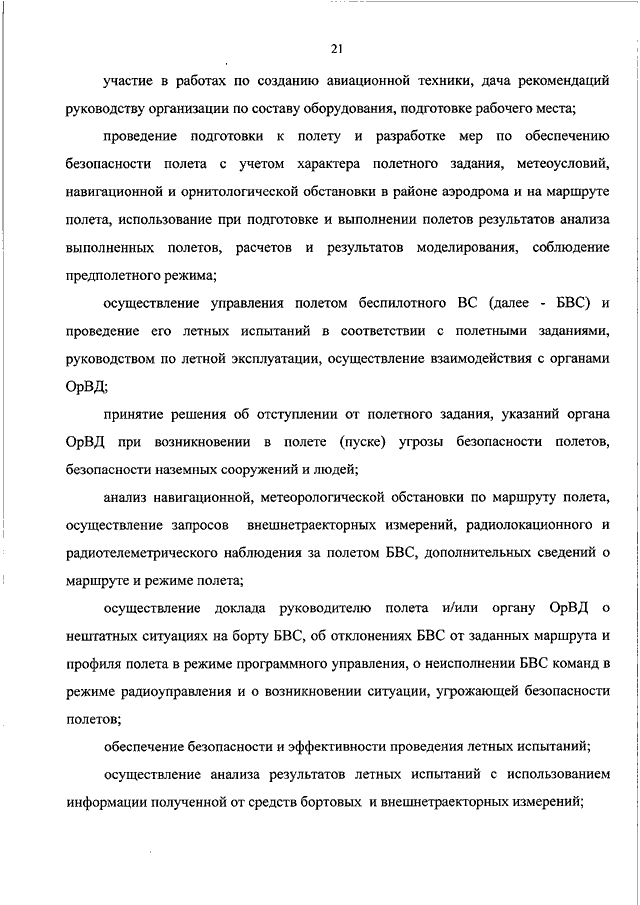 21

участие в работах по созданию авиационной техники, дача рекомендаций руководству организации по составу оборудования, подготовке рабочего места;

проведение подготовки к полету и разработке мер по обеспечению безопасности полета с учетом характера полетного задания, метеоусловий, навигационной и орнитологической обстановки в районе аэродрома и на маршруте полета, использование при подготовке и выполнении полетов результатов анализа выполненных полетов, расчетов и результатов моделирования, соблюдение предполетного режима;

осуществление управления полетом беспилотного ВС (далее - БВС) и проведение его летных испытаний в соответствии с полетными заданиями, руководством по летной эксплуатации, осуществление взаимодействия с органами ОрВД;

принятие решения об отступлении от полетного задания, указаний органа ОрВД при возникновении в полете (пуске) угрозы безопасности полетов, безопасности наземных сооружений и людей;

анализ навигационной, метеорологической обстановки по маршруту полета, осуществление запросов внешнетраекторных измерений, радиолокационного и радиотелеметрического наблюдения за полетом БВС, дополнительных сведений о маршруте и режиме полета;

осуществление доклада руководителю полета и/или органу ОрВД о нештатных ситуациях на борту БВС, об отклонениях БВС от заданных маршрута и профиля полета в режиме программного управления, о неисполнении БВС команд в режиме радиоуправления и о возникновении ситуации, угрожающей безопасности полетов;

обеспечение безопасности и эффективности проведения летных испытаний;

осуществление анализа результатов летных испытаний с использованием информации полученной от средств бортовых и внешнетраекторных измерений;